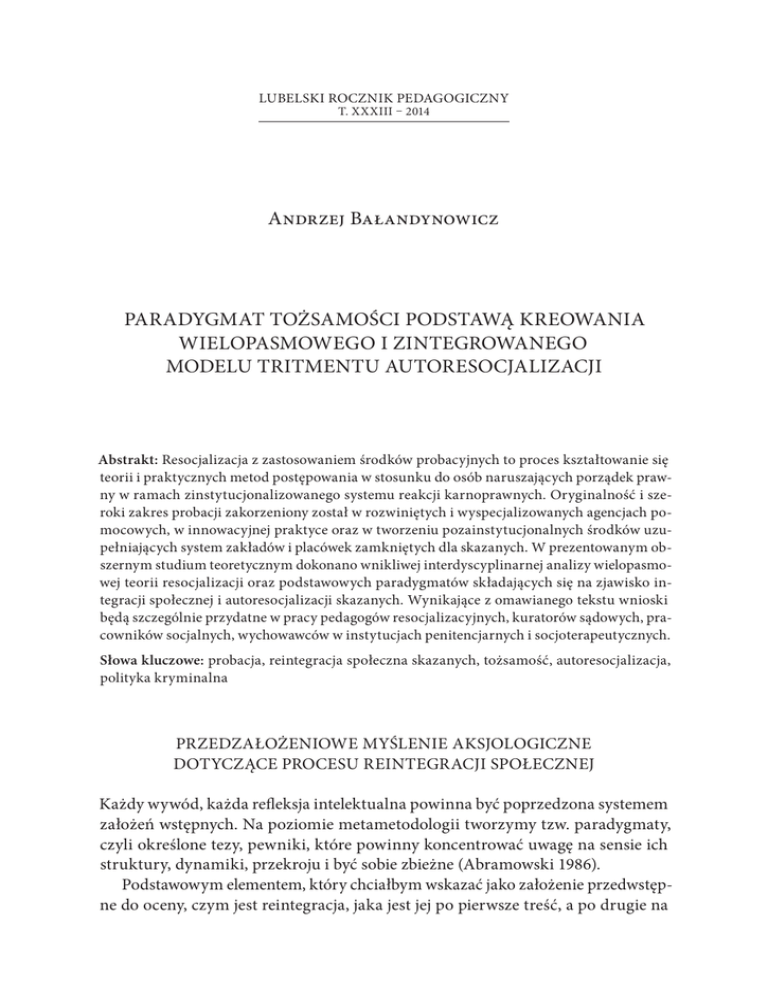 LUBELSKI ROCZNIK PEDAGOGICZNY
T. XXXIII – 2014

Andrzej Bałandynowicz

PARADYGMAT TOŻSAMOŚCI PODSTAWĄ KREOWANIA WIELOPASMOWEGO I ZINTEGROWANEGO MODELU TRITMENTU AUTORESOCJALIZACJI

Abstrakt: Resocjalizacja z zastosowaniem środków probacyjnych to proces kształtowanie się teorii i praktycznych metod postępowania w stosunku do osób naruszających porządek prawny w ramach zinstytucjonalizowanego systemu reakcji karnoprawnych. Oryginalność i szeroki zakres probacji zakorzeniony został w rozwiniętych i wyspecjalizowanych agencjach pomocowych, w innowacyjnej praktyce oraz w tworzeniu pozainstytucjonalnych środków uzupełniających system zakładów i placówek zamkniętych dla skazanych. W prezentowanym obszernym studium teoretycznym dokonano wnikliwej interdyscyplinarnej analizy wielopasmowej teorii resocjalizacji oraz podstawowych paradygmatów składających się na zjawisko integracji społecznej i autoresocjalizacji skazanych. Wynikające z omawianego tekstu wnioski będą szczególnie przydatne w pracy pedagogów resocjalizacyjnych, kuratorów sądowych, pracowników socjalnych, wychowawców w instytucjach penitencjarnych i socjoterapeutycznych.

Słowa kluczowe: probacja, reintegracja społeczna skazanych, tożsamość, autoresocjalizacja, polityka kryminalna

PRZEDZAŁOŻENIOWE MYŚLENIE AKSJOLOGICZNE DOTYCZĄCE PROCESU REINTEGRACJI SPOŁECZNEJ

Każdy wywód, każda refleksja intelektualna powinna być poprzedzona systemem założeń wstępnych. Na poziomie metametodologii tworzymy tzw. paradygmaty, czyli określone tezy, pewniki, które powinny koncentrować uwagę na sensie ich struktury, dynamiki, przekroju i być sobie zbieżne (Abramowski 1986).

Podstawowym elementem, który chciałbym wskazać jako założenie przedwstępne do oceny, czym jest reintegracja, jaka jest jej po pierwsze treść, a po drugie na